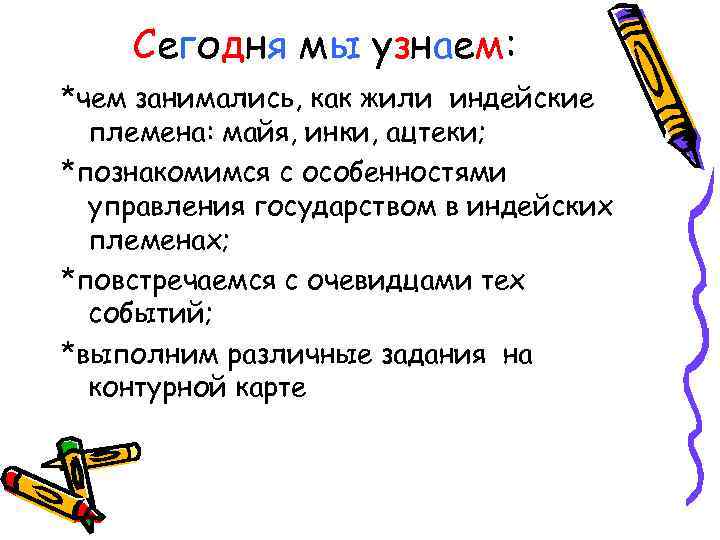 Сегодня мы узнаем:

*чем занимались, как жили индейские племена: майя, инки, ацтеки;

*познакомимся с особенностями управления государством в индейских племенах;

*повстречаемся с очевидцами тех событий;

*выполним различные задания на контурной карте